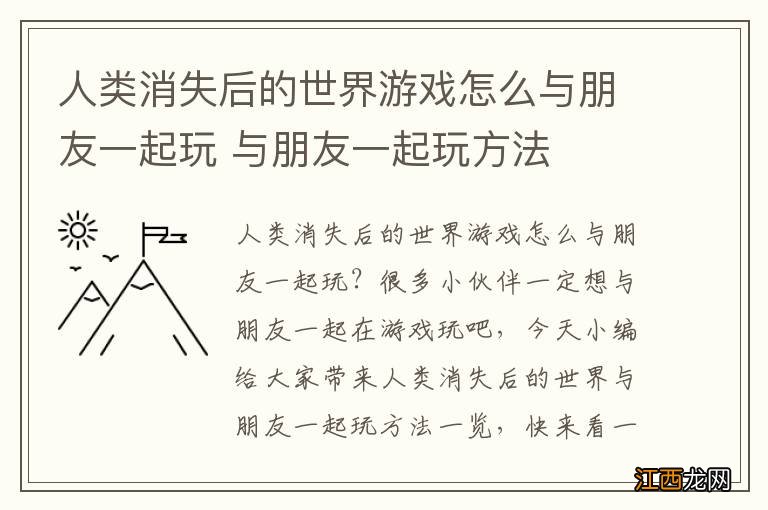 人类消失后的世界游戏怎么与朋友一起玩 与朋友一起玩方法

人类消失后的世界游戏怎么与朋友一起玩？很多小伙伴一定想与朋友一起在游戏玩吧，今天小编给大家带来人类消失后的世界与朋友一起玩方法一览，快来看一

江西龙网